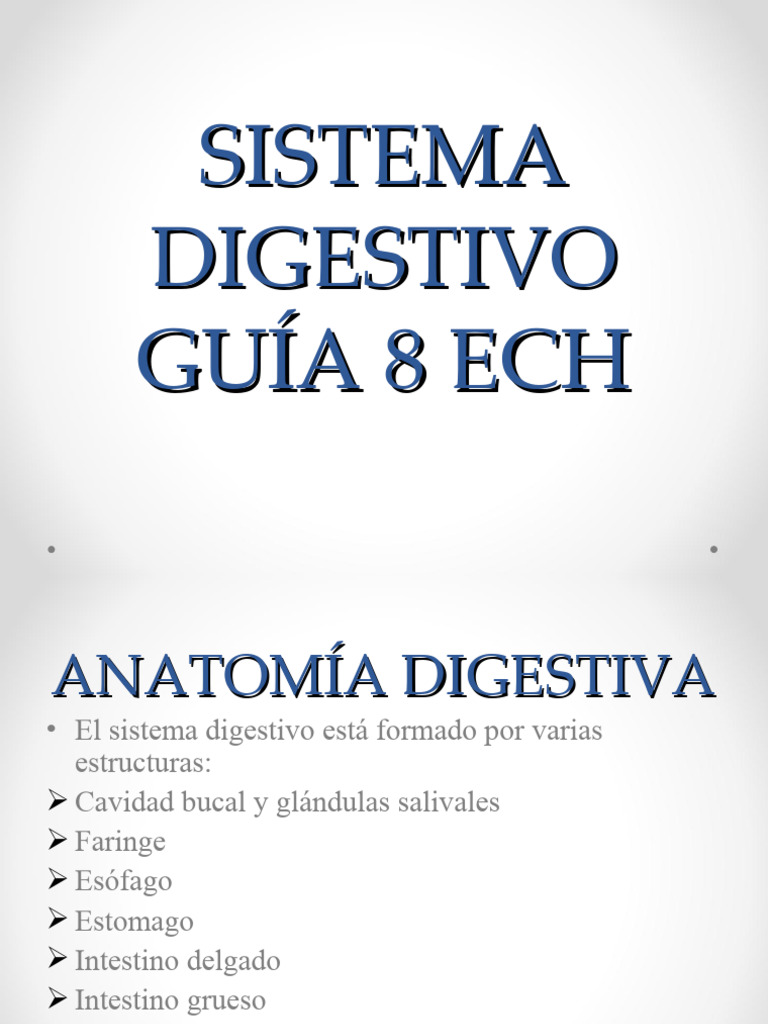 SISTEMA DIGESTIVO GUÍA 8 ECH

ANATOMÍA DIGESTIVA

• El sistema digestivo está formado por varias estructuras:
➢ Cavidad bucal y glándulas salivales
➢ Faringe
➢ Esófago
➢ Estomago
➢ Intestino delgado
➢ Intestino grueso